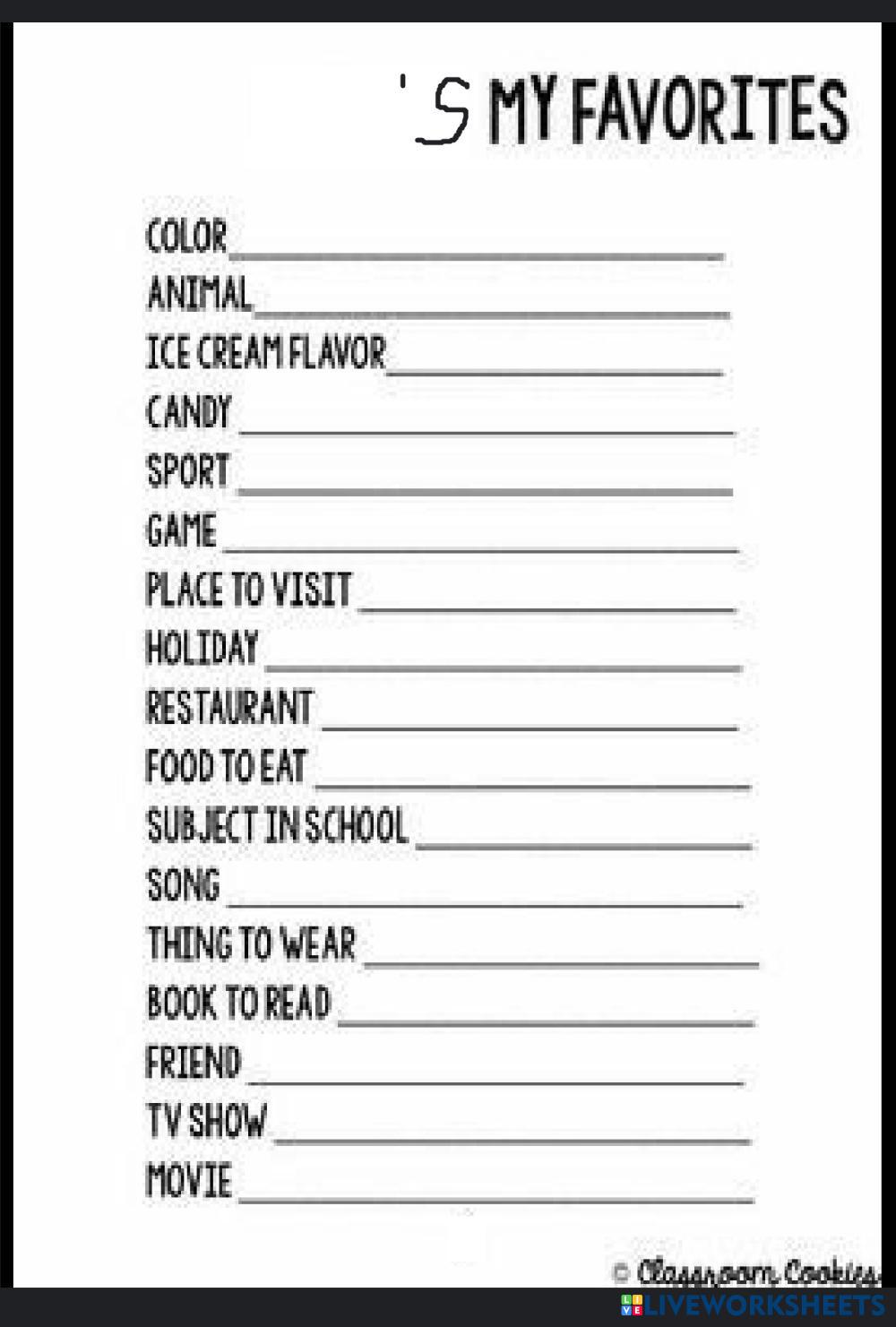 'S MY FAVORITES

COLOR ____
ANIMAL ____
ICE CREAM FLAVOR ____
CANDY ____
SPORT ____
GAME ____
PLACE TO VISIT ____
HOLIDAY ____
RESTAURANT ____
FOOD TO EAT ____
SUBJECT IN SCHOOL ____
SONG ____
THING TO WEAR ____
BOOK TO READ ____
FRIEND ____
TV SHOW ____
MOVIE ____

© Classroom Cookies

LIVEWORKSHEETS